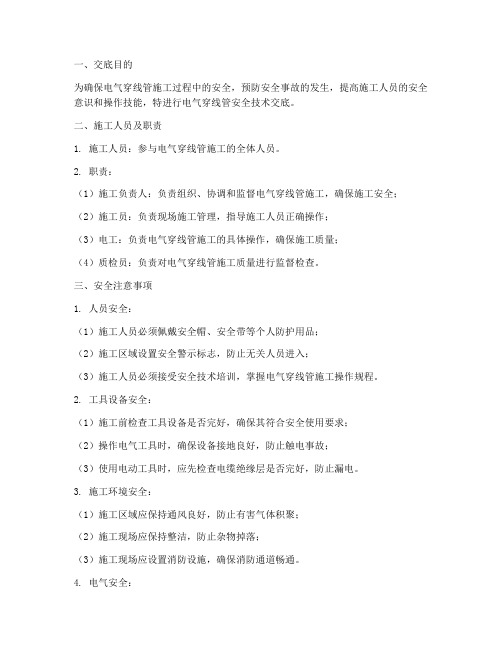 一、交底目的

为确保电气穿线管施工过程中的安全，预防安全事故的发生，提高施工人员的安全意识和操作技能，特进行电气穿线管安全技术交底。

二、施工人员及职责

1. 施工人员：参与电气穿线管施工的全体人员。

2. 职责：

（1）施工负责人：负责组织、协调和监督电气穿线管施工，确保施工安全；

（2）施工员：负责现场施工管理，指导施工人员正确操作；

（3）电工：负责电气穿线管施工的具体操作，确保施工质量；

（4）质检员：负责对电气穿线管施工质量进行监督检查。

三、安全注意事项

1. 人员安全：

（1）施工人员必须佩戴安全帽、安全带等个人防护用品；

（2）施工区域设置安全警示标志，防止无关人员进入；

（3）施工人员必须接受安全技术培训，掌握电气穿线管施工操作规程。

2. 工具设备安全：

（1）施工前检查工具设备是否完好，确保其符合安全使用要求；

（2）操作电气工具时，确保设备接地良好，防止触电事故；

（3）使用电动工具时，应先检查电缆绝缘层是否完好，防止漏电。

3. 施工环境安全：

（1）施工区域应保持通风良好，防止有害气体积聚；

（2）施工现场应保持整洁，防止杂物掉落；

（3）施工现场应设置消防设施，确保消防通道畅通。

4. 电气安全：